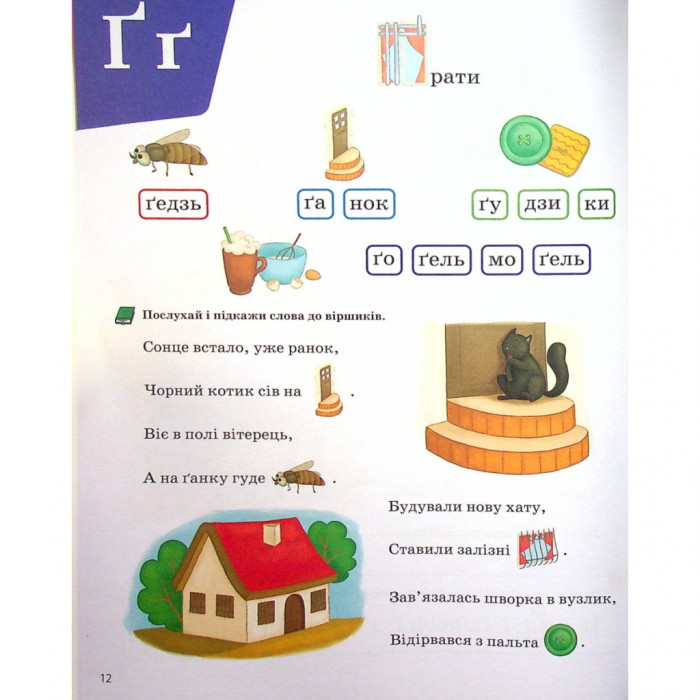 Ґґ

рати

ґедзь

ґа нок

ґу дзи ки

ґо ґель мо ґель

Послухай і підкажи слова до віршиків.

Сонце встало, уже ранок,

Чорний котик сів на .

Віє в полі вітерець,

А на ґанку гуде .

Будували нову хату,

Ставили залізні .

Зав'язалась шворка в вузлик,

Відірвався з пальта .

12